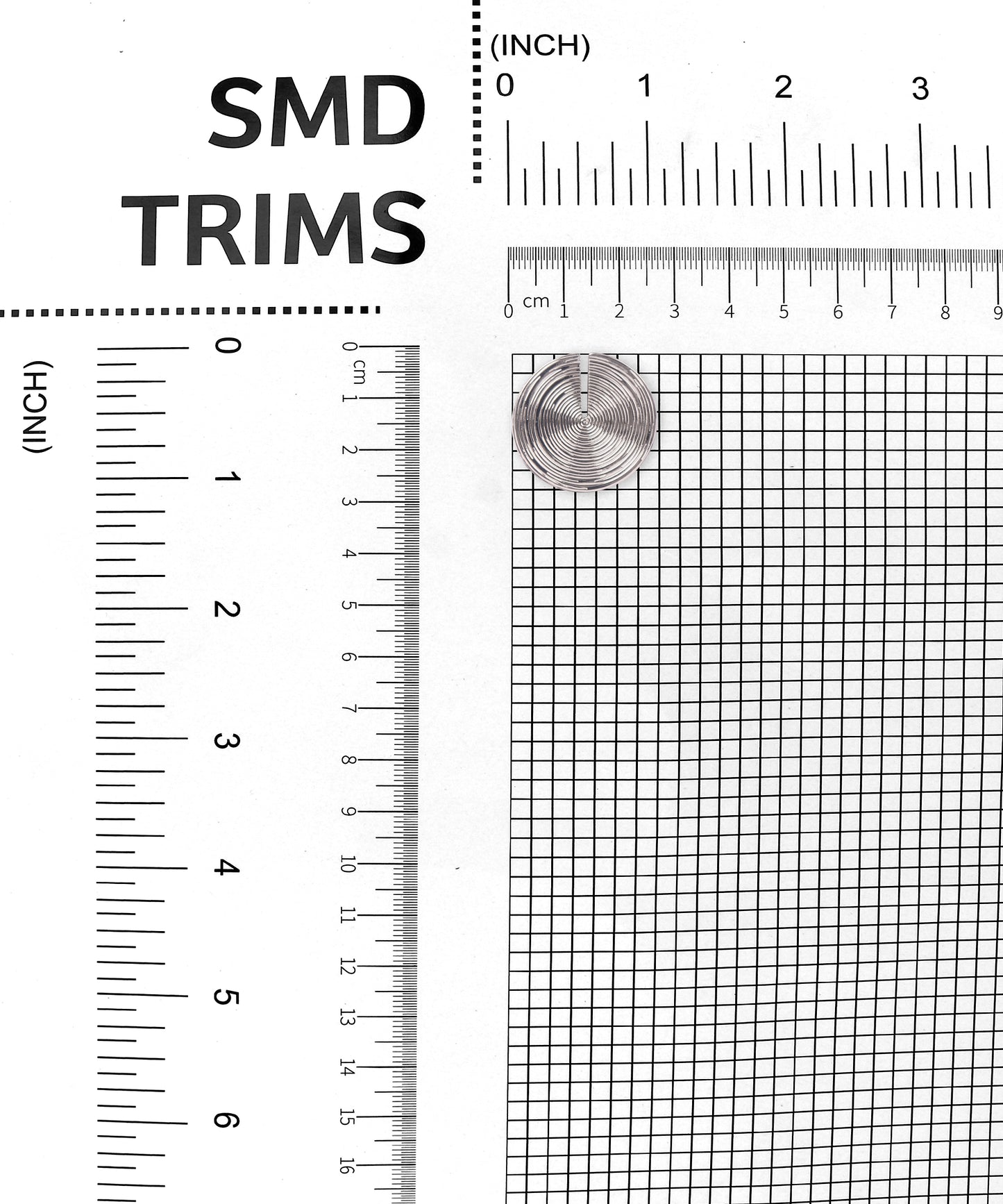 SMD
TRIMS

(INCH)
0 1 2 3

0 cm 1 2 3 4 5 6 7 8 9

(INCH)
0 1 2 3 4 5 6

0 cm 1 2 3 4 5 6 7 8 9 10 11 12 13 14 15 16